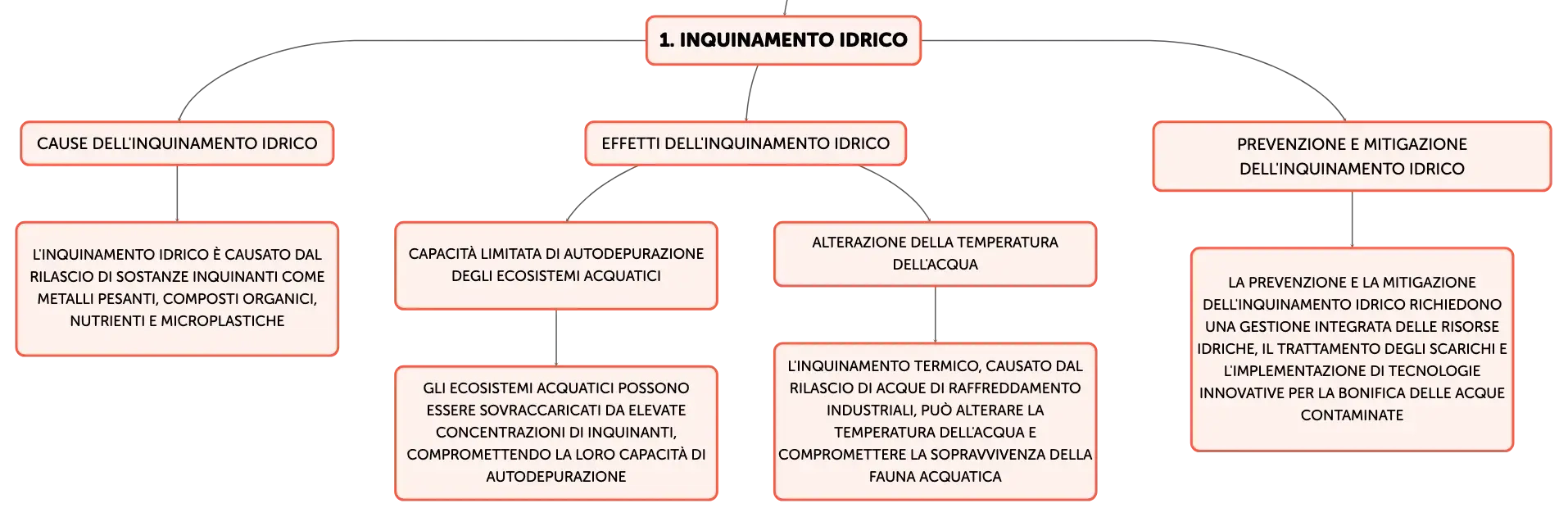 1. INQUINAMENTO IDRICO

CAUSE DELL'INQUINAMENTO IDRICO

L'INQUINAMENTO IDRICO È CAUSATO DAL RILASCIO DI SOSTANZE INQUINANTI COME METALLI PESANTI, COMPOSTI ORGANICI, NUTRIENTI E MICROPLASTICHE

EFFETTI DELL'INQUINAMENTO IDRICO

CAPACITÀ LIMITATA DI AUTODEPURAZIONE DEGLI ECOSISTEMI ACQUATICI

GLI ECOSISTEMI ACQUATICI POSSONO ESSERE SOVRACCARICATI DA ELEVATE CONCENTRAZIONI DI INQUINANTI, COMPROMETTENDO LA LORO CAPACITÀ DI AUTODEPURAZIONE

ALTERAZIONE DELLA TEMPERATURA DELL'ACQUA

L'INQUINAMENTO TERMICO, CAUSATO DAL RILASCIO DI ACQUE DI RAFFREDDAMENTO INDUSTRIALI, PUÒ ALTERARE LA TEMPERATURA DELL'ACQUA E COMPROMETTERE LA SOPRAVVIVENZA DELLA FAUNA ACQUATICA

PREVENZIONE E MITIGAZIONE DELL'INQUINAMENTO IDRICO

LA PREVENZIONE E LA MITIGAZIONE DELL'INQUINAMENTO IDRICO RICHIEDONO UNA GESTIONE INTEGRATA DELLE RISORSE IDRICHE, IL TRATTAMENTO DEGLI SCARICHI E L'IMPLEMENTAZIONE DI TECNOLOGIE INNOVATIVE PER LA BONIFICA DELLE ACQUE CONTAMINATE